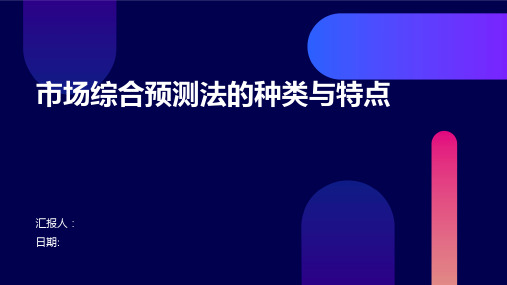 市场综合预测法的种类与特点

汇报人：
日期: